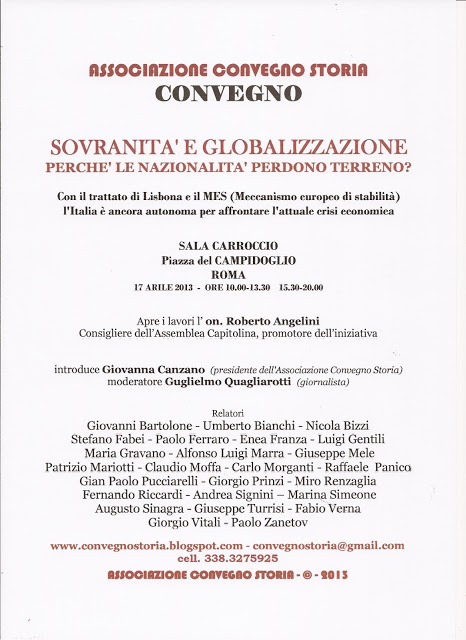 ASSOCIAZIONE CONVEGNO STORIA
CONVEGNO

SOVRANITA' E GLOBALIZZAZIONE
PERCHE' LE NAZIONALITA' PERDONO TERRENO?

Con il trattato di Lisbona e il MES (Meccanismo europeo di stabilità) l'Italia è ancora autonoma per affrontare l'attuale crisi economica

SALA CARROCCIO
Piazza del CAMPIDOGLIO
ROMA
17 ARILE 2013 - ORE 10.00-13.30 15.30-20.00

Apre i lavori l' on. Roberto Angelini
Consigliere dell'Assemblea Capitolina, promotore dell'iniziativa

introduce Giovanna Canzano (presidente dell'Associazione Convegno Storia)
moderatore Guglielmo Quagliarotti (giornalista)

Relatori
Giovanni Bartolone - Umberto Bianchi - Nicola Bizzi
Stefano Fabei - Paolo Ferraro - Enea Franza - Luigi Gentili
Maria Gravano - Alfonso Luigi Marra - Giuseppe Mele
Patrizio Mariotti - Claudio Moffa - Carlo Morganti - Raffaele Panico
Gian Paolo Pucciarelli - Giorgio Prinzi - Miro Renzaglia
Fernando Riccardi - Andrea Signini – Marina Simeone
Augusto Sinagra - Giuseppe Turrisi - Fabio Verna
Giorgio Vitali - Paolo Zanetov

www.convegnostoria.blogspot.com - convegnostoria@gmail.com
cell. 338.3275925
ASSOCIAZIONE CONVEGNO STORIA - © - 2013